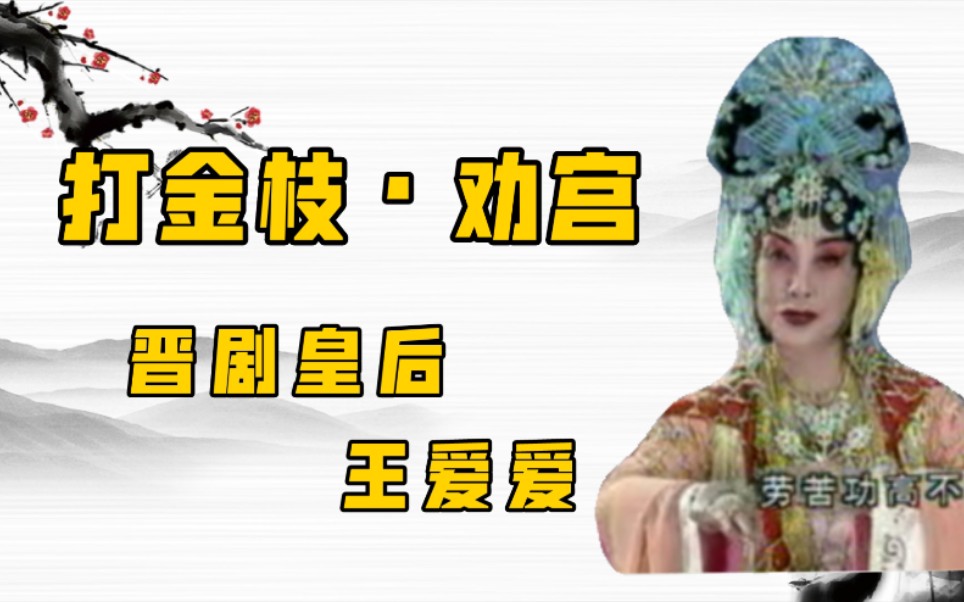 打金枝·劝宫

晋剧皇后

王爱爱

劳苦功高不